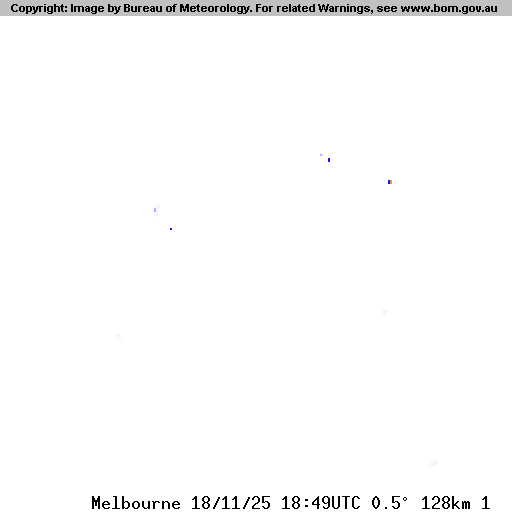 Copyright: Image by Bureau of Meteorology. For related Warnings, see www.bom.gov.au

Melbourne 18/11/25 18:49UTC 0.5° 128km 1